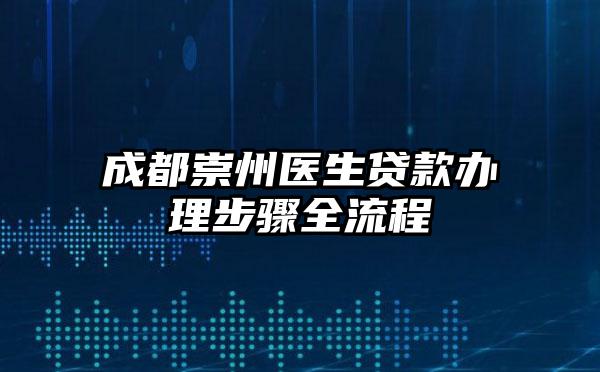 成都崇州医生贷款办理步骤全流程